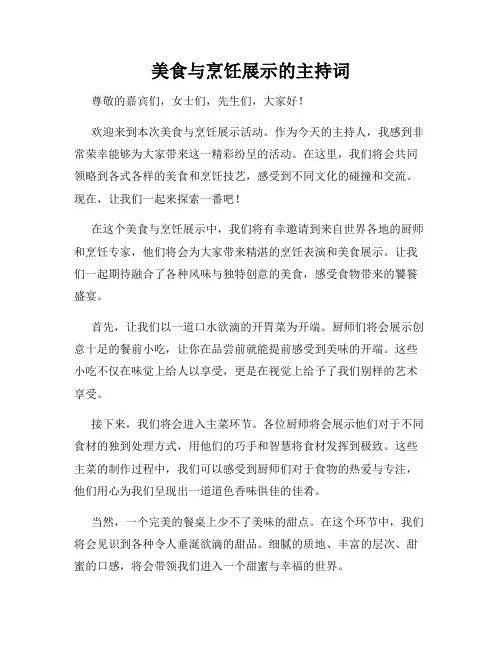 美食与烹饪展示的主持词

尊敬的嘉宾们，女士们，先生们，大家好！

欢迎来到本次美食与烹饪展示活动。作为今天的主持人，我感到非常荣幸能够为大家带来这一精彩纷呈的活动。在这里，我们将会共同领略到各式各样的美食和烹饪技艺，感受到不同文化的碰撞和交流。现在，让我们一起来探索一番吧！

在这个美食与烹饪展示中，我们将有幸邀请到来自世界各地的厨师和烹饪专家，他们将会为大家带来精湛的烹饪表演和美食展示。让我们一起期待融合了各种风味与独特创意的美食，感受食物带来的饕餮盛宴。

首先，让我们以一道口水欲滴的开胃菜为开端。厨师们将会展示创意十足的餐前小吃，让你在品尝前就能提前感受到美味的开端。这些小吃不仅在味觉上给人以享受，更是在视觉上给予了我们别样的艺术享受。

接下来，我们将会进入主菜环节。各位厨师将会展示他们对于不同食材的独到处理方式，用他们的巧手和智慧将食材发挥到极致。这些主菜的制作过程中，我们可以感受到厨师们对于食物的热爱与专注，他们用心为我们呈现出一道道色香味俱佳的佳肴。

当然，一个完美的餐桌上少不了美味的甜点。在这个环节中，我们将会见识到各种令人垂涎欲滴的甜品。细腻的质地、丰富的层次、甜蜜的口感，将会带领我们进入一个甜蜜与幸福的世界。